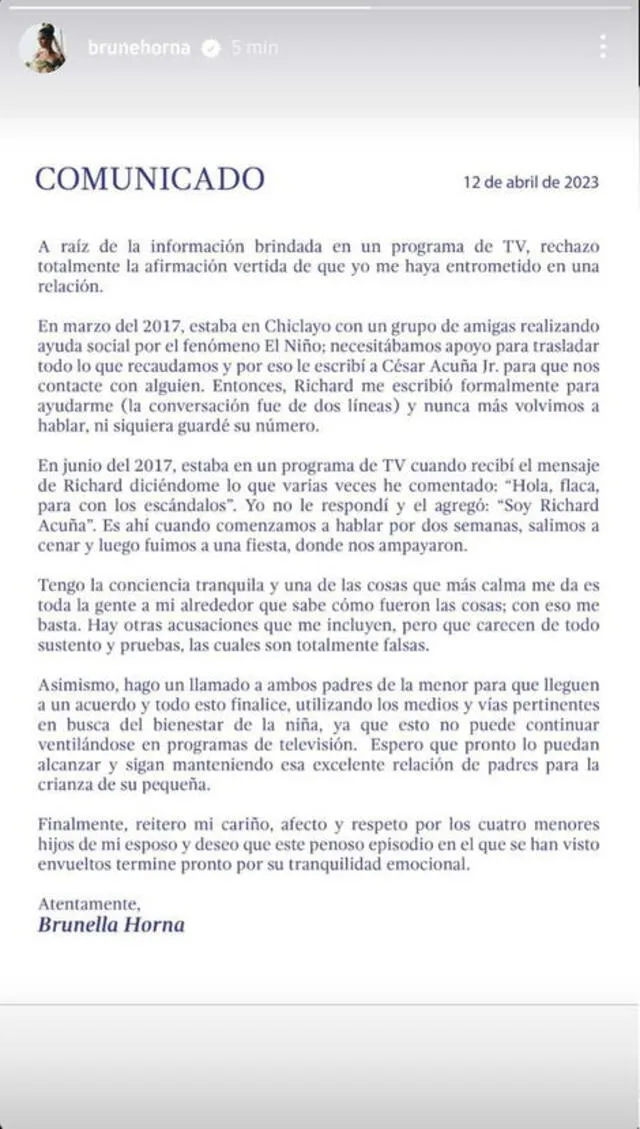 brunehorna 5 min

COMUNICADO

12 de abril de 2023

A raíz de la información brindada en un programa de TV, rechazo totalmente la afirmación vertida de que yo me haya entrometido en una relación.

En marzo del 2017, estaba en Chiclayo con un grupo de amigas realizando ayuda social por el fenómeno El Niño; necesitábamos apoyo para trasladar todo lo que recaudamos y por eso le escribí a César Acuña Jr. para que nos contacte con alguien. Entonces, Richard me escribió formalmente para ayudarme (la conversación fue de dos líneas) y nunca más volvimos a hablar, ni siquiera guardé su número.

En junio del 2017, estaba en un programa de TV cuando recibí el mensaje de Richard diciéndome lo que varias veces he comentado: "Hola, flaca, para con los escándalos". Yo no le respondí y el agregó: "Soy Richard Acuña". Es ahí cuando comenzamos a hablar por dos semanas, salimos a cenar y luego fuimos a una fiesta, donde nos ampayaron.

Tengo la conciencia tranquila y una de las cosas que más calma me da es toda la gente a mi alrededor que sabe cómo fueron las cosas; con eso me basta. Hay otras acusaciones que me incluyen, pero que carecen de todo sustento y pruebas, las cuales son totalmente falsas.

Asimismo, hago un llamado a ambos padres de la menor para que lleguen a un acuerdo y todo esto finalice, utilizando los medios y vías pertinentes en busca del bienestar de la niña, ya que esto no puede continuar ventilándose en programas de televisión. Espero que pronto lo puedan alcanzar y sigan manteniendo esa excelente relación de padres para la crianza de su pequeña.

Finalmente, reitero mi cariño, afecto y respeto por los cuatro menores hijos de mi esposo y deseo que este penoso episodio en el que se han visto envueltos termine pronto por su tranquilidad emocional.

Atentamente,
Brunella Horna